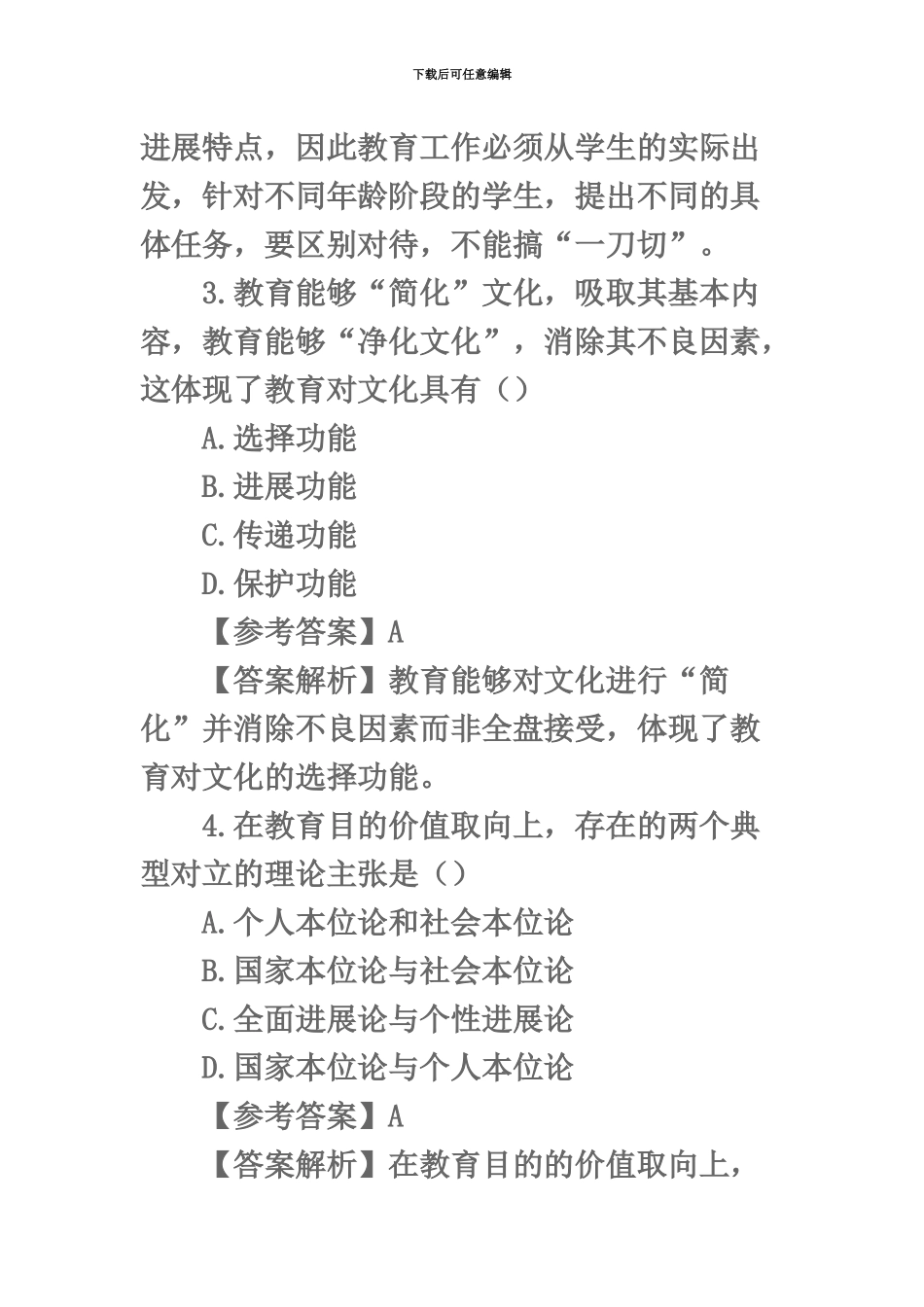 下载后可任意编辑

进展特点，因此教育工作必须从学生的实际出发，针对不同年龄阶段的学生，提出不同的具体任务，要区别对待，不能搞“一刀切”。

3.教育能够“简化”文化，吸取其基本内容，教育能够“净化文化”，消除其不良因素，这体现了教育对文化具有（）

A.选择功能

B.进展功能

C.传递功能

D.保护功能

【参考答案】A

【答案解析】教育能够对文化进行“简化”并消除不良因素而非全盘接受，体现了教育对文化的选择功能。

4.在教育目的价值取向上，存在的两个典型对立的理论主张是（）

A.个人本位论和社会本位论

B.国家本位论与社会本位论

C.全面进展论与个性进展论

D.国家本位论与个人本位论

【参考答案】A

【答案解析】在教育目的的价值取向上，